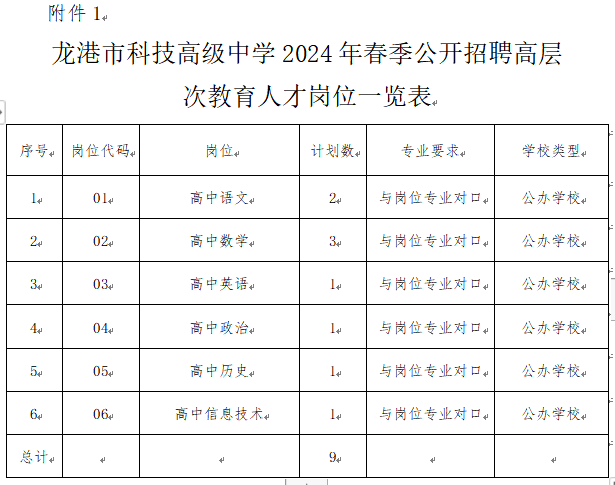 附件 1

龙港市科技高级中学 2024 年春季公开招聘高层次教育人才岗位一览表

| 序号 | 岗位代码 | 岗位 | 计划数 | 专业要求 | 学校类型 |
|---|---|---|---|---|---|
| 1 | 01 | 高中语文 | 2 | 与岗位专业对口 | 公办学校 |
| 2 | 02 | 高中数学 | 3 | 与岗位专业对口 | 公办学校 |
| 3 | 03 | 高中英语 | 1 | 与岗位专业对口 | 公办学校 |
| 4 | 04 | 高中政治 | 1 | 与岗位专业对口 | 公办学校 |
| 5 | 05 | 高中历史 | 1 | 与岗位专业对口 | 公办学校 |
| 6 | 06 | 高中信息技术 | 1 | 与岗位专业对口 | 公办学校 |
| 总计 | | | 9 | | |